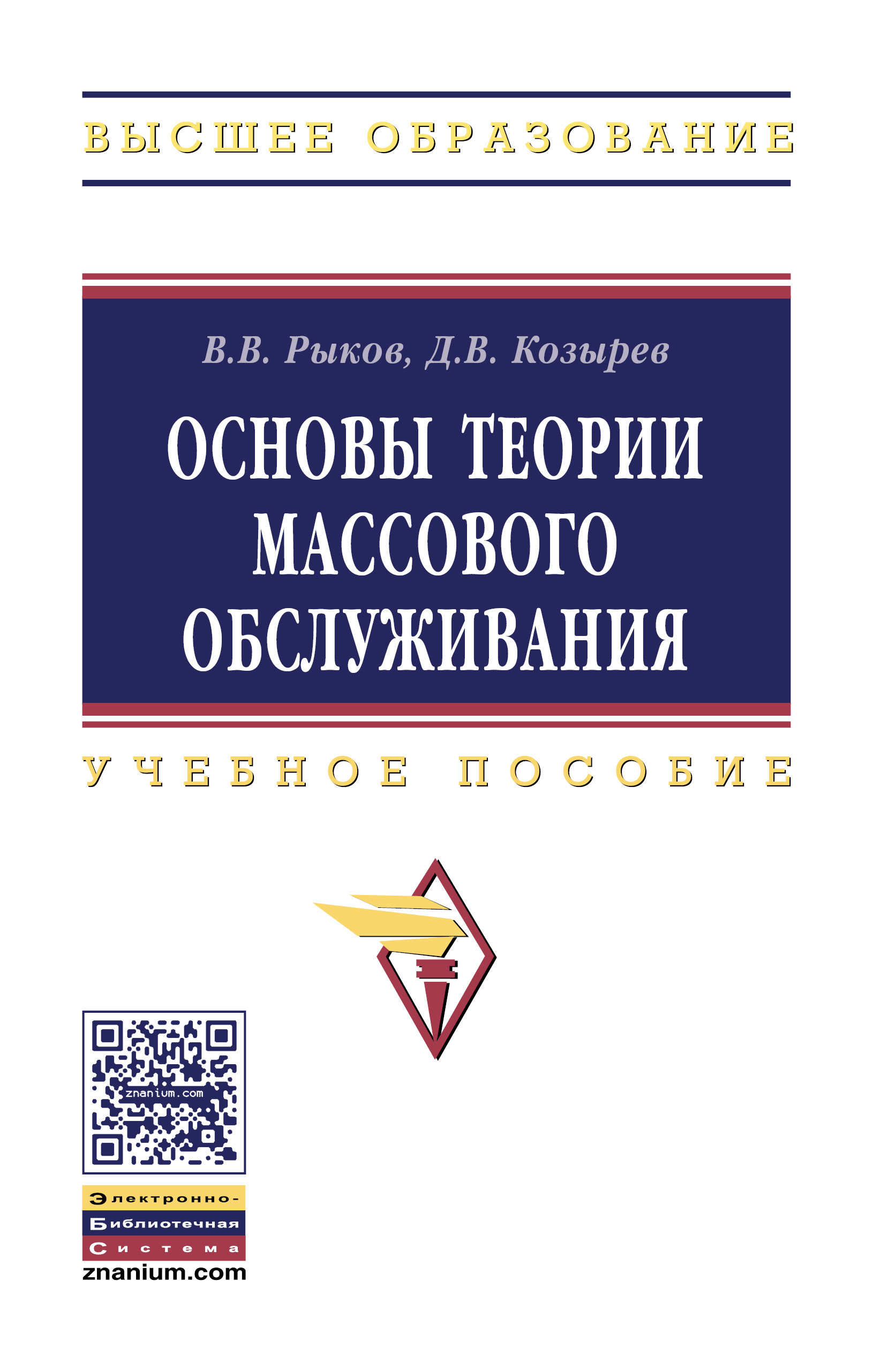 ВЫСШЕЕ ОБРАЗОВАНИЕ

В.В. Рыков, Д.В. Козырев

ОСНОВЫ ТЕОРИИ МАССОВОГО ОБСЛУЖИВАНИЯ

УЧЕБНОЕ ПОСОБИЕ

znanium.com

Электронно-
Библиотечная
Система
znanium.com